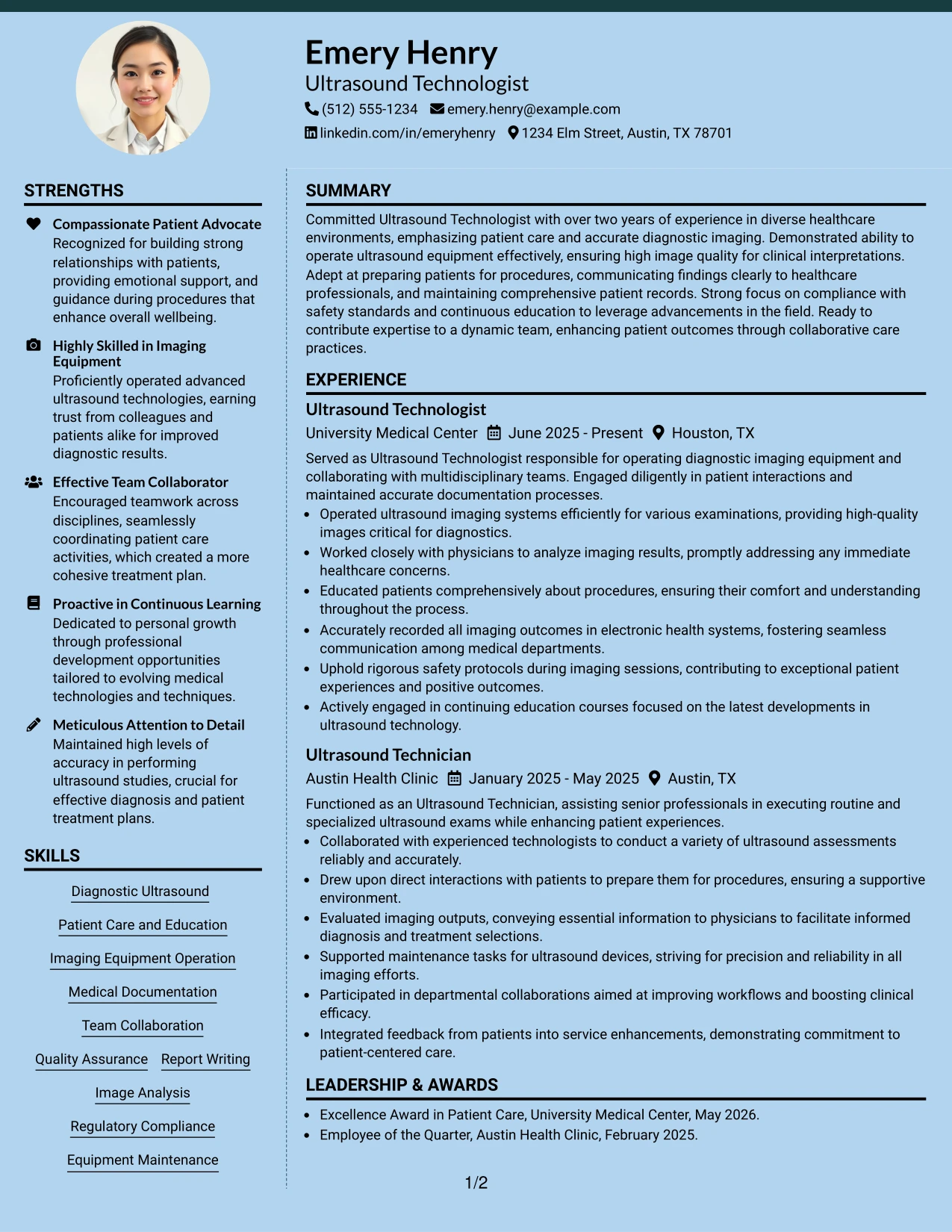 Emery Henry
Ultrasound Technologist
(512) 555-1234 emery.henry@example.com
linkedin.com/in/emeryhenry 1234 Elm Street, Austin, TX 78701

STRENGTHS

Compassionate Patient Advocate
Recognized for building strong relationships with patients, providing emotional support, and guidance during procedures that enhance overall wellbeing.

Highly Skilled in Imaging Equipment
Proficiently operated advanced ultrasound technologies, earning trust from colleagues and patients alike for improved diagnostic results.

Effective Team Collaborator
Encouraged teamwork across disciplines, seamlessly coordinating patient care activities, which created a more cohesive treatment plan.

Proactive in Continuous Learning
Dedicated to personal growth through professional development opportunities tailored to evolving medical technologies and techniques.

Meticulous Attention to Detail
Maintained high levels of accuracy in performing ultrasound studies, crucial for effective diagnosis and patient treatment plans.

SKILLS

Diagnostic Ultrasound
Patient Care and Education
Imaging Equipment Operation
Medical Documentation
Team Collaboration
Quality Assurance Report Writing
Image Analysis
Regulatory Compliance
Equipment Maintenance

SUMMARY

Committed Ultrasound Technologist with over two years of experience in diverse healthcare environments, emphasizing patient care and accurate diagnostic imaging. Demonstrated ability to operate ultrasound equipment effectively, ensuring high image quality for clinical interpretations. Adept at preparing patients for procedures, communicating findings clearly to healthcare professionals, and maintaining comprehensive patient records. Strong focus on compliance with safety standards and continuous education to leverage advancements in the field. Ready to contribute expertise to a dynamic team, enhancing patient outcomes through collaborative care practices.

EXPERIENCE

Ultrasound Technologist
University Medical Center June 2025 - Present Houston, TX

Served as Ultrasound Technologist responsible for operating diagnostic imaging equipment and collaborating with multidisciplinary teams. Engaged diligently in patient interactions and maintained accurate documentation processes.
• Operated ultrasound imaging systems efficiently for various examinations, providing high-quality images critical for diagnostics.
• Worked closely with physicians to analyze imaging results, promptly addressing any immediate healthcare concerns.
• Educated patients comprehensively about procedures, ensuring their comfort and understanding throughout the process.
• Accurately recorded all imaging outcomes in electronic health systems, fostering seamless communication among medical departments.
• Uphold rigorous safety protocols during imaging sessions, contributing to exceptional patient experiences and positive outcomes.
• Actively engaged in continuing education courses focused on the latest developments in ultrasound technology.

Ultrasound Technician
Austin Health Clinic January 2025 - May 2025 Austin, TX

Functioned as an Ultrasound Technician, assisting senior professionals in executing routine and specialized ultrasound exams while enhancing patient experiences.
• Collaborated with experienced technologists to conduct a variety of ultrasound assessments reliably and accurately.
• Drew upon direct interactions with patients to prepare them for procedures, ensuring a supportive environment.
• Evaluated imaging outputs, conveying essential information to physicians to facilitate informed diagnosis and treatment selections.
• Supported maintenance tasks for ultrasound devices, striving for precision and reliability in all imaging efforts.
• Participated in departmental collaborations aimed at improving workflows and boosting clinical efficacy.
• Integrated feedback from patients into service enhancements, demonstrating commitment to patient-centered care.

LEADERSHIP & AWARDS

• Excellence Award in Patient Care, University Medical Center, May 2026.
• Employee of the Quarter, Austin Health Clinic, February 2025.

1/2